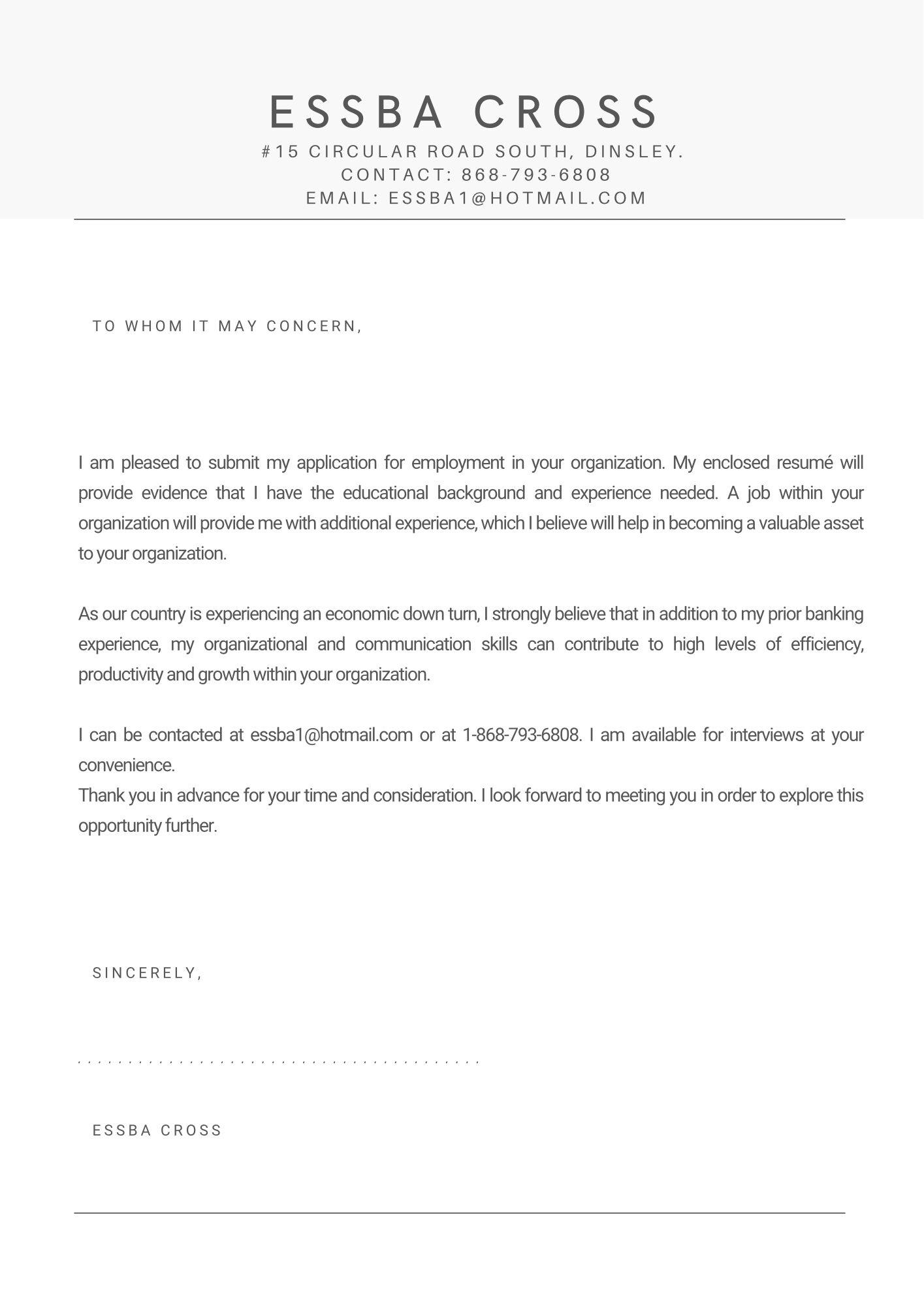 ESSBA CROSS
#15 CIRCULAR ROAD SOUTH, DINSLEY.
CONTACT: 868-793-6808
EMAIL: ESSBA1@HOTMAIL.COM

TO WHOM IT MAY CONCERN,

I am pleased to submit my application for employment in your organization. My enclosed resumé will provide evidence that I have the educational background and experience needed. A job within your organization will provide me with additional experience, which I believe will help in becoming a valuable asset to your organization.

As our country is experiencing an economic down turn, I strongly believe that in addition to my prior banking experience, my organizational and communication skills can contribute to high levels of efficiency, productivity and growth within your organization.

I can be contacted at essba1@hotmail.com or at 1-868-793-6808. I am available for interviews at your convenience.
Thank you in advance for your time and consideration. I look forward to meeting you in order to explore this opportunity further.

SINCERELY,

____

ESSBA CROSS